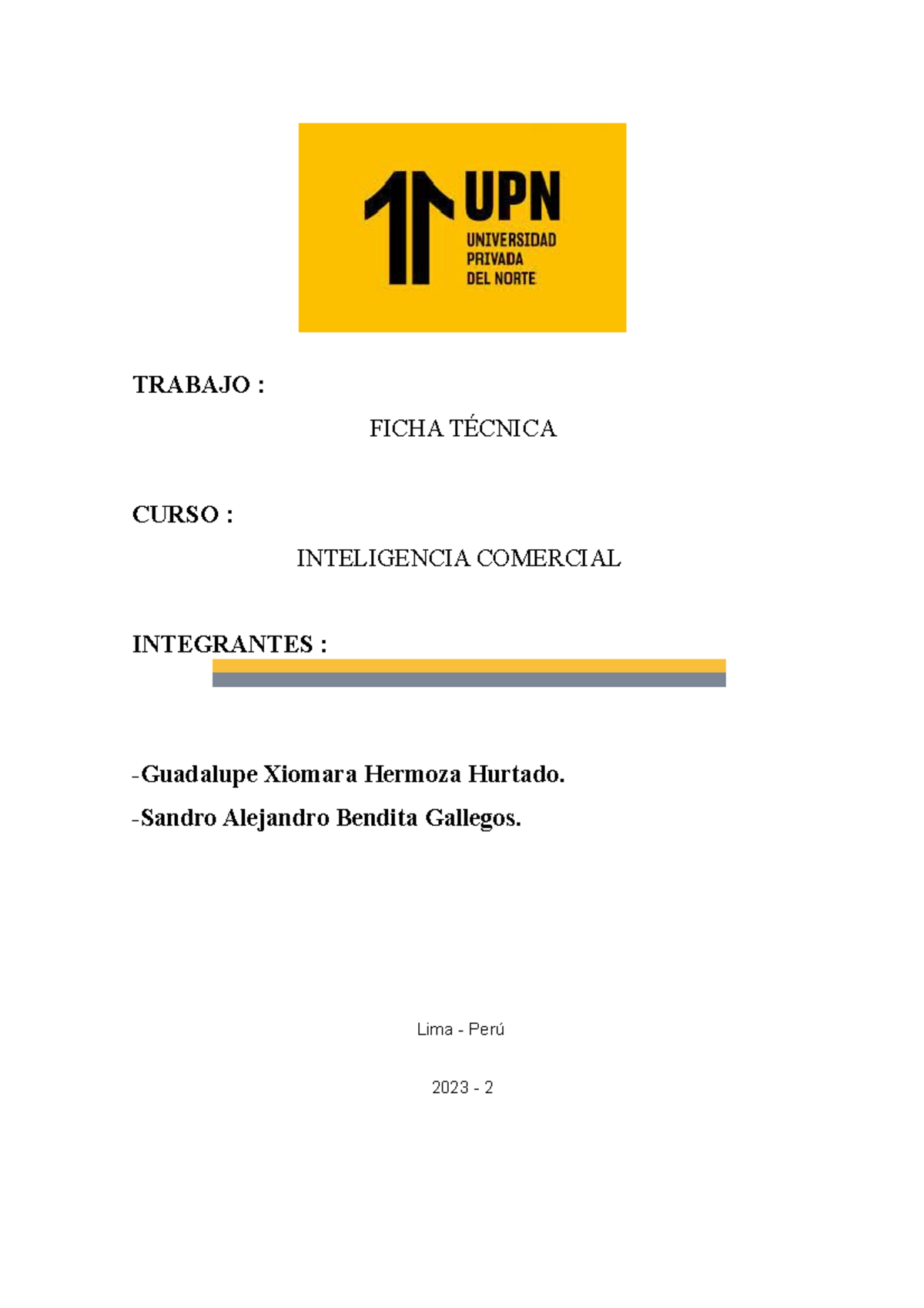 UPN
UNIVERSIDAD
PRIVADA
DEL NORTE

TRABAJO :

FICHA TÉCNICA

CURSO :

INTELIGENCIA COMERCIAL

INTEGRANTES :

-Guadalupe Xiomara Hermoza Hurtado.

-Sandro Alejandro Bendita Gallegos.

Lima - Perú

2023 - 2